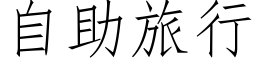 自助旅行